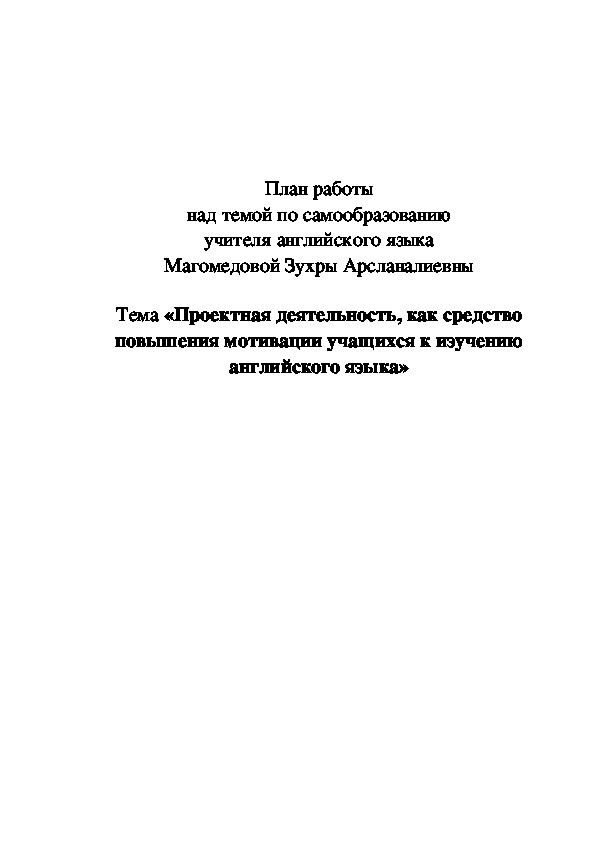 План работы
над темой по самообразованию
учителя английского языка
Магомедовой Зухры Арсланалиевны

Тема «Проектная деятельность, как средство повышения мотивации учащихся к изучению английского языка»